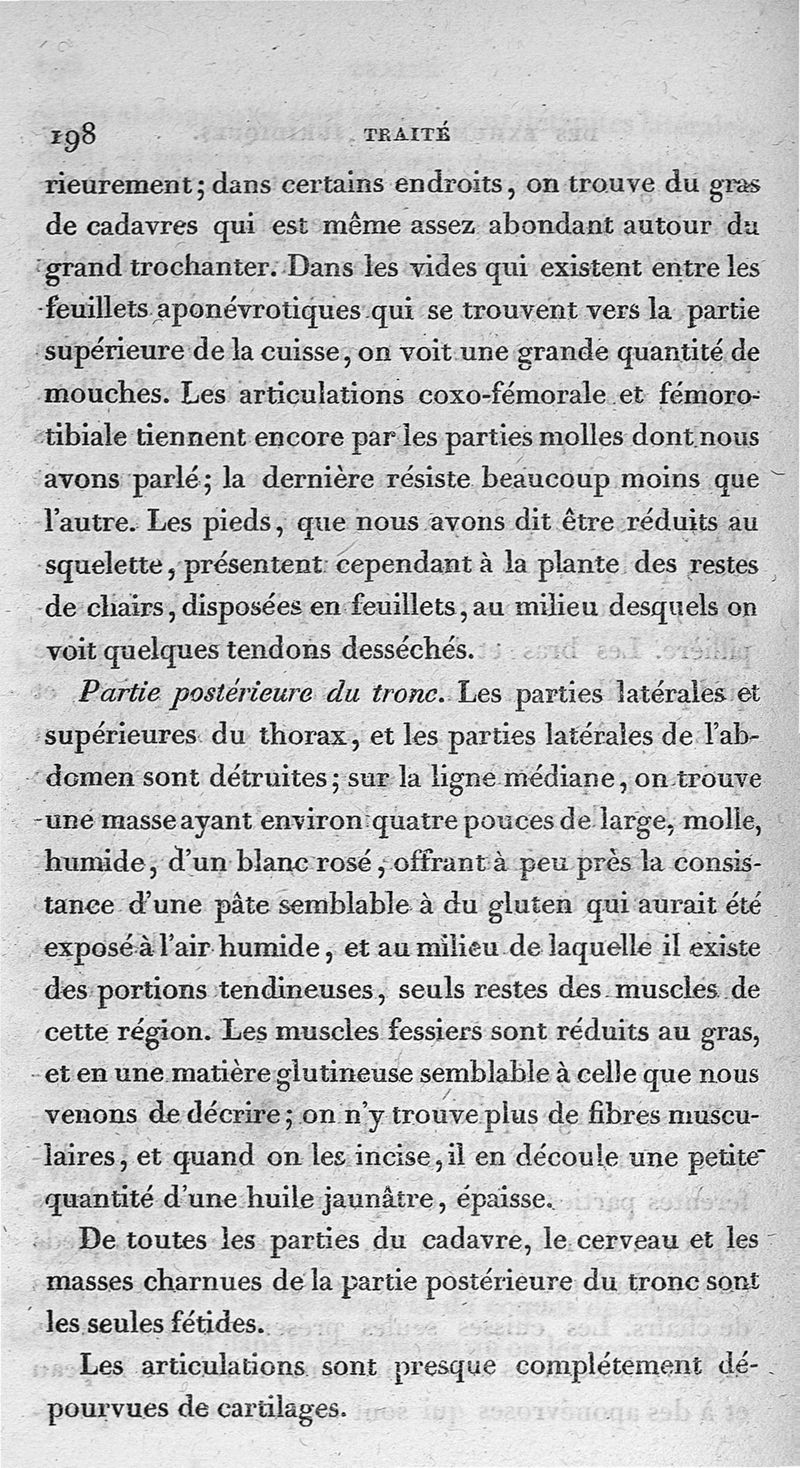 198 TRAITÉ

rieurement; dans certains endroits, on trouve du gras de cadavres qui est même assez abondant autour du grand trochanter. Dans les vides qui existent entre les feuillets aponévrotiques qui se trouvent vers la partie supérieure de la cuisse, on voit une grande quantité de mouches. Les articulations coxo-fémorale et fémoro-tibiale tiennent encore par les parties molles dont nous avons parlé; la dernière résiste beaucoup moins que l'autre. Les pieds, que nous avons dit être réduits au squelette, présentent cependant à la plante des restes de chairs, disposées en feuillets, au milieu desquels on voit quelques tendons desséchés.

Partie postérieure du tronc. Les parties latérales et supérieures du thorax, et les parties latérales de l'abdomen sont détruites; sur la ligne médiane, on trouve une masse ayant environ quatre pouces de large, molle, humide, d'un blanc rosé, offrant à peu près la consistance d'une pâte semblable à du gluten qui aurait été exposé à l'air humide, et au milieu de laquelle il existe des portions tendineuses, seuls restes des muscles de cette région. Les muscles fessiers sont réduits au gras, et en une matière glutineuse semblable à celle que nous venons de décrire; on n'y trouve plus de fibres musculaires, et quand on les incise, il en découle une petite quantité d'une huile jaunâtre, épaisse.

De toutes les parties du cadavre, le cerveau et les masses charnues de la partie postérieure du tronc sont les seules fétides.

Les articulations sont presque complétement dépourvues de cartilages.